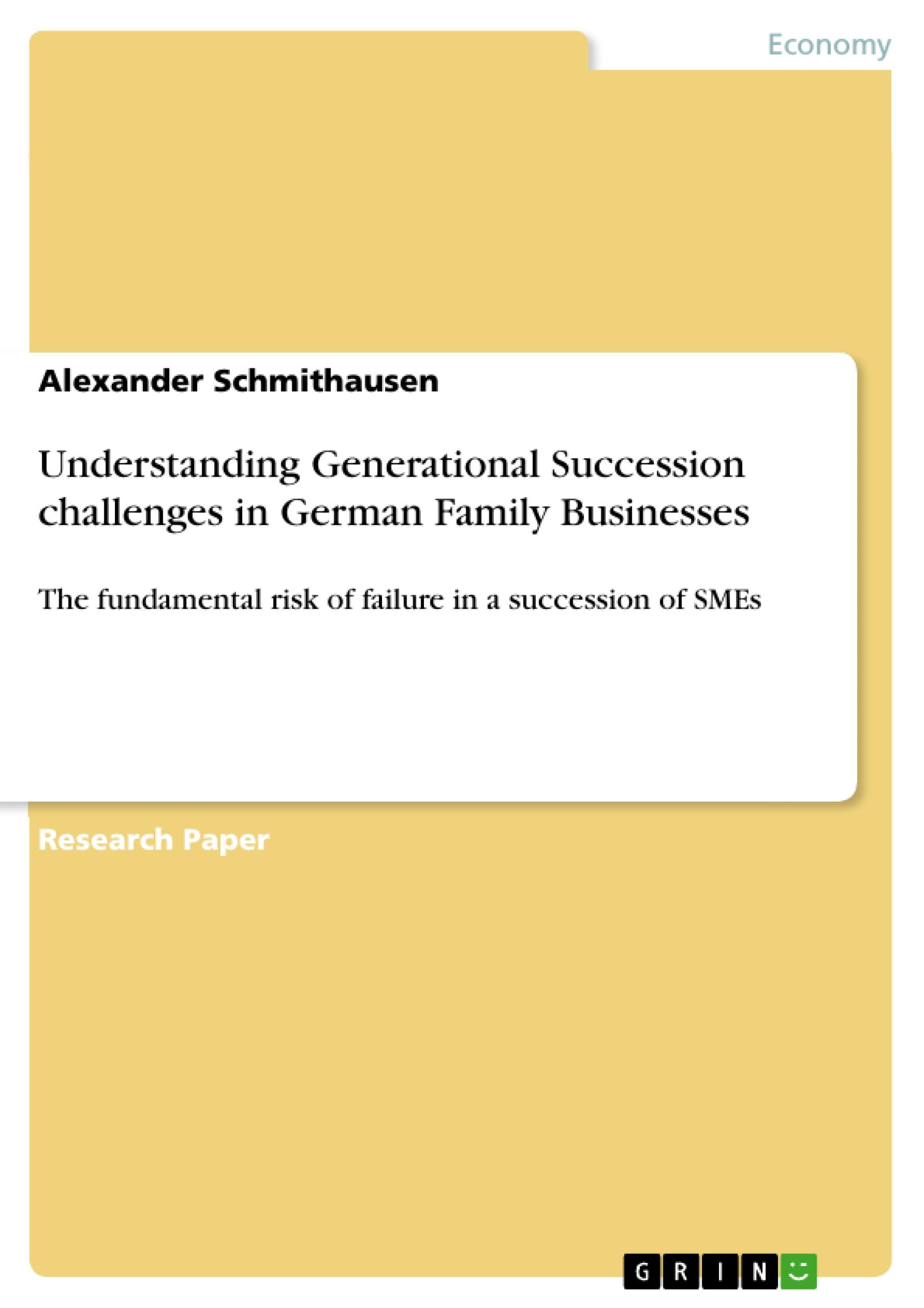 Economy

Alexander Schmithausen

Understanding Generational Succession challenges in German Family Businesses

The fundamental risk of failure in a succession of SMEs

Research Paper

GRIN